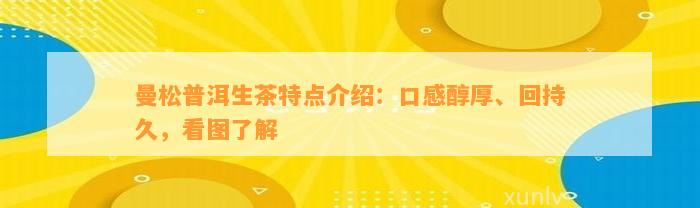 曼松普洱生茶特点介绍：口感醇厚、回持久，看图了解

xunlv